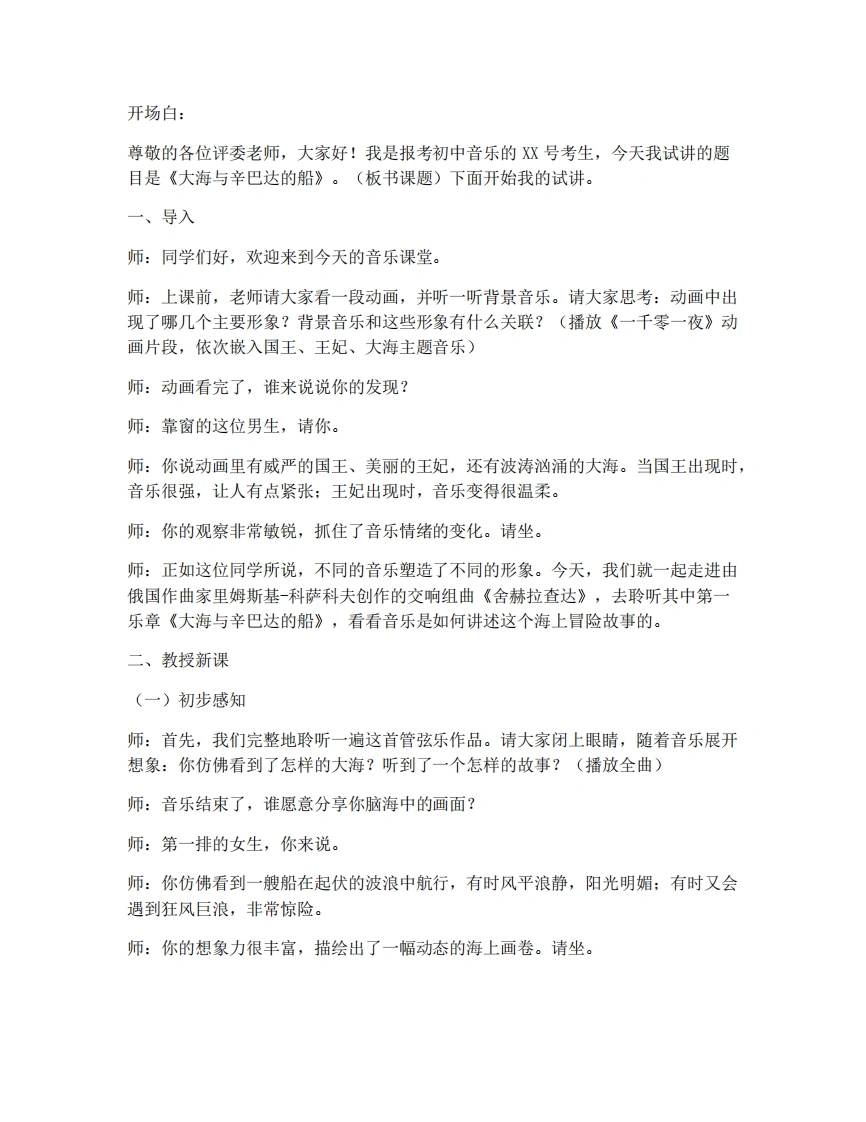 开场白：

尊敬的各位评委老师，大家好！我是报考初中音乐的XX号考生，今天我试讲的题目是《大海与辛巴达的船》。（板书课题）下面开始我的试讲。

一、导入

师：同学们好，欢迎来到今天的音乐课堂。

师：上课前，老师请大家看一段动画，并听一听背景音乐。请大家思考：动画中出现了哪几个主要形象？背景音乐和这些形象有什么关联？（播放《一千零一夜》动画片段，依次嵌入国王、王妃、大海主题音乐）

师：动画看完了，谁来说说你的发现？

师：靠窗的这位男生，请你。

师：你说动画里有威严的国王、美丽的王妃，还有波涛汹涌的大海。当国王出现时，音乐很强，让人有点紧张；王妃出现时，音乐变得很温柔。

师：你的观察非常敏锐，抓住了音乐情绪的变化。请坐。

师：正如这位同学所说，不同的音乐塑造了不同的形象。今天，我们就一起走进由俄国作曲家里姆斯基-科萨科夫创作的交响组曲《舍赫拉查达》，去聆听其中第一乐章《大海与辛巴达的船》，看看音乐是如何讲述这个海上冒险故事的。

二、教授新课

（一）初步感知

师：首先，我们完整地聆听一遍这首管弦乐作品。请大家闭上眼睛，随着音乐展开想象：你仿佛看到了怎样的大海？听到了一个怎样的故事？（播放全曲）

师：音乐结束了，谁愿意分享你脑海中的画面？

师：第一排的女生，你来说。

师：你仿佛看到一艘船在起伏的波浪中航行，有时风平浪静，阳光明媚；有时又会遇到狂风巨浪，非常惊险。

师：你的想象力很丰富，描绘出了一幅动态的海上画卷。请坐。